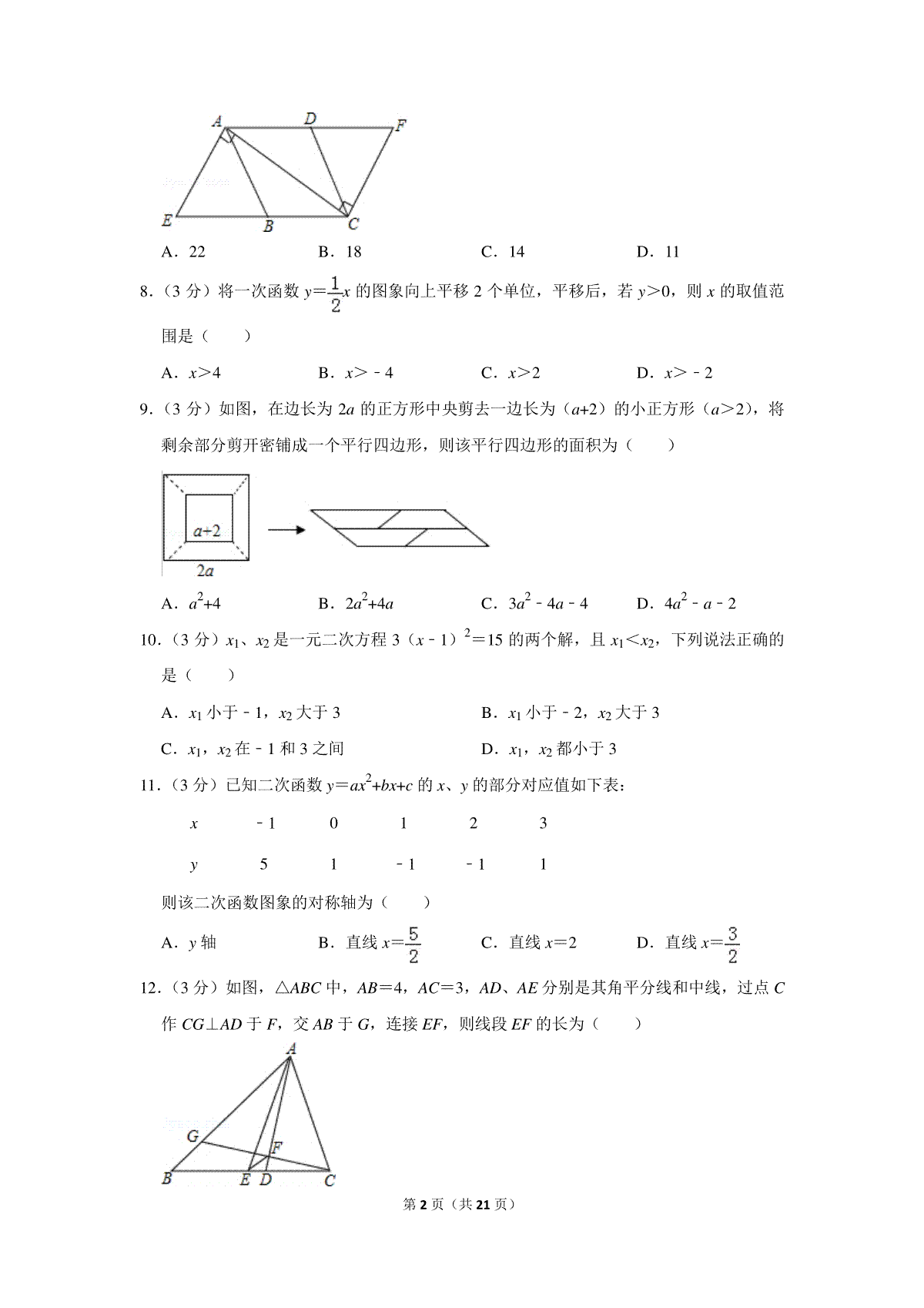 A D F
E B C

A．22　　B．18　　C．14　　D．11

8．（3 分）将一次函数 $y=\frac{1}{2}x$ 的图象向上平移 2 个单位，平移后，若 $y>0$，则 $x$ 的取值范围是（　　）

A．$x>4$　　B．$x>-4$　　C．$x>2$　　D．$x>-2$

9．（3 分）如图，在边长为 $2a$ 的正方形中央剪去一边长为（$a+2$）的小正方形（$a>2$），将剩余部分剪开密铺成一个平行四边形，则该平行四边形的面积为（　　）

$a+2$
$2a$

A．$a^2+4$　　B．$2a^2+4a$　　C．$3a^2-4a-4$　　D．$4a^2-a-2$

10．（3 分）$x_1$、$x_2$ 是一元二次方程 $3(x-1)^2=15$ 的两个解，且 $x_1<x_2$，下列说法正确的是（　　）

A．$x_1$ 小于 $-1$，$x_2$ 大于 3　　B．$x_1$ 小于 $-2$，$x_2$ 大于 3

C．$x_1$，$x_2$ 在 $-1$ 和 3 之间　　D．$x_1$，$x_2$ 都小于 3

11．（3 分）已知二次函数 $y=ax^2+bx+c$ 的 $x$、$y$ 的部分对应值如下表：

| $x$ | $-1$ | 0 | 1 | 2 | 3 |
|---|---|---|---|---|---|
| $y$ | 5 | 1 | $-1$ | $-1$ | 1 |

则该二次函数图象的对称轴为（　　）

A．$y$ 轴　　B．直线 $x=\frac{5}{2}$　　C．直线 $x=2$　　D．直线 $x=\frac{3}{2}$

12．（3 分）如图，△$ABC$ 中，$AB=4$，$AC=3$，$AD$、$AE$ 分别是其角平分线和中线，过点 $C$ 作 $CG\perp AD$ 于 $F$，交 $AB$ 于 $G$，连接 $EF$，则线段 $EF$ 的长为（　　）

A
G F
B E D C

第 2 页（共 21 页）